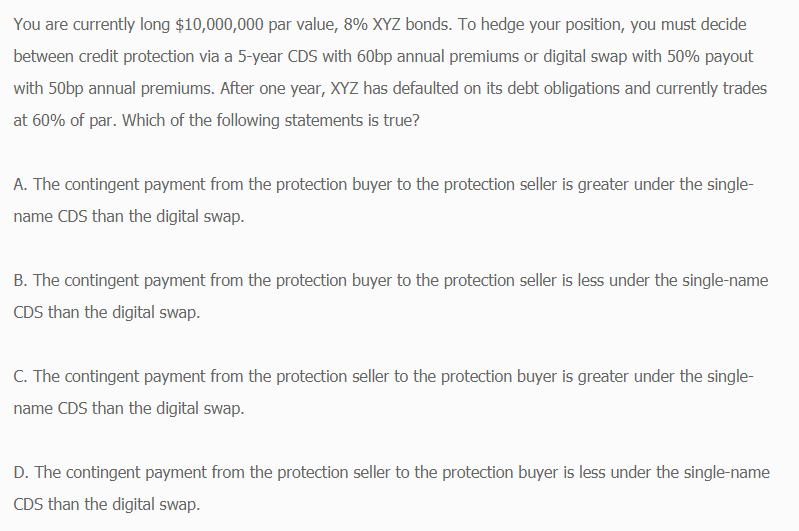 You are currently long \$10,000,000 par value, 8% XYZ bonds. To hedge your position, you must decide between credit protection via a 5-year CDS with 60bp annual premiums or digital swap with 50% payout with 50bp annual premiums. After one year, XYZ has defaulted on its debt obligations and currently trades at 60% of par. Which of the following statements is true?

A. The contingent payment from the protection buyer to the protection seller is greater under the single-name CDS than the digital swap.

B. The contingent payment from the protection buyer to the protection seller is less under the single-name CDS than the digital swap.

C. The contingent payment from the protection seller to the protection buyer is greater under the single-name CDS than the digital swap.

D. The contingent payment from the protection seller to the protection buyer is less under the single-name CDS than the digital swap.